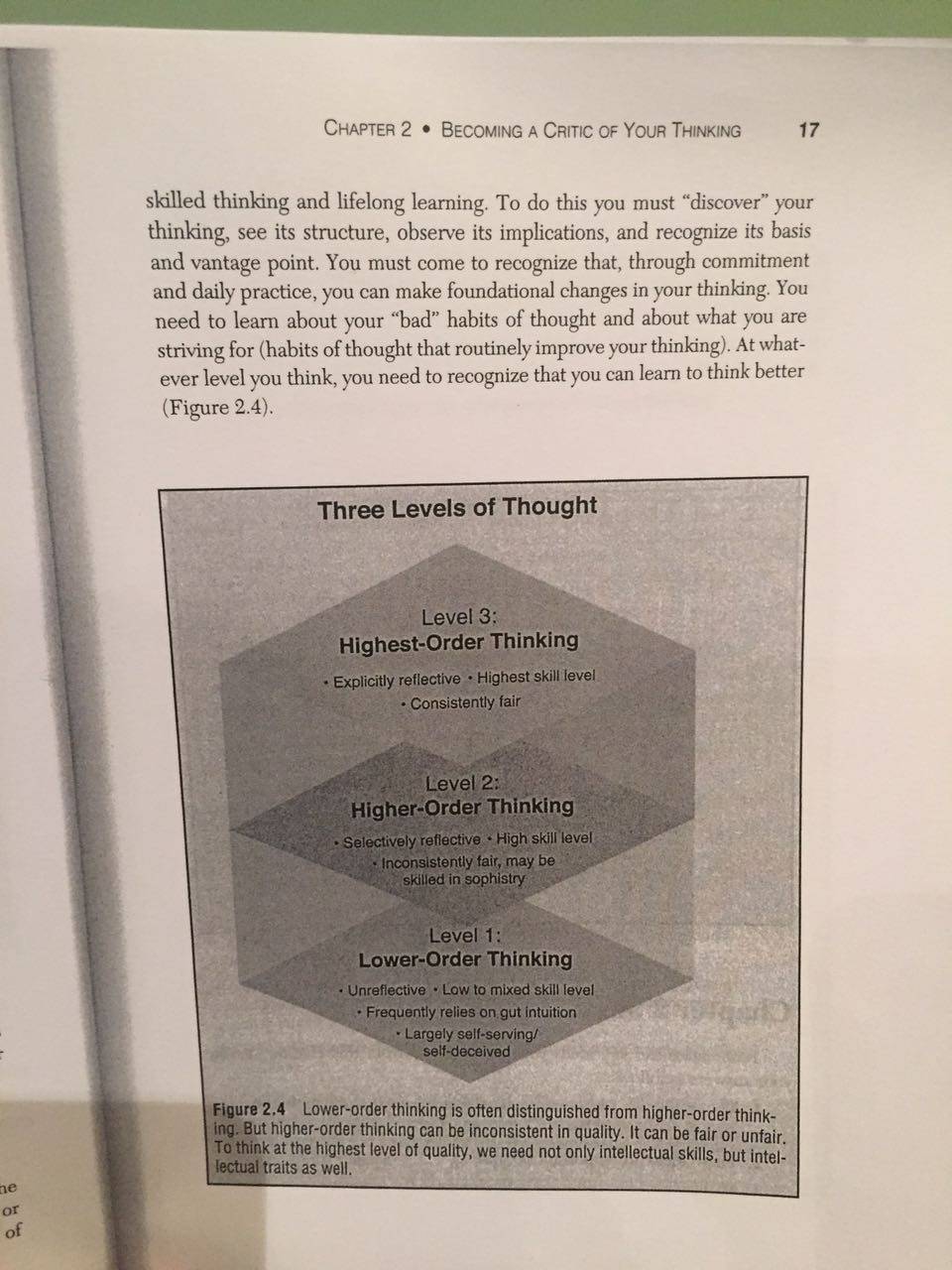 CHAPTER 2 • BECOMING A CRITIC OF YOUR THINKING 17

skilled thinking and lifelong learning. To do this you must "discover" your thinking, see its structure, observe its implications, and recognize its basis and vantage point. You must come to recognize that, through commitment and daily practice, you can make foundational changes in your thinking. You need to learn about your "bad" habits of thought and about what you are striving for (habits of thought that routinely improve your thinking). At whatever level you think, you need to recognize that you can learn to think better (Figure 2.4).

Three Levels of Thought

Level 3:
Highest-Order Thinking
• Explicitly reflective • Highest skill level
• Consistently fair

Level 2:
Higher-Order Thinking
• Selectively reflective • High skill level
• Inconsistently fair, may be skilled in sophistry

Level 1:
Lower-Order Thinking
• Unreflective • Low to mixed skill level
• Frequently relies on gut intuition
• Largely self-serving/ self-deceived

Figure 2.4 Lower-order thinking is often distinguished from higher-order thinking. But higher-order thinking can be inconsistent in quality. It can be fair or unfair. To think at the highest level of quality, we need not only intellectual skills, but intellectual traits as well.

ne
or
of